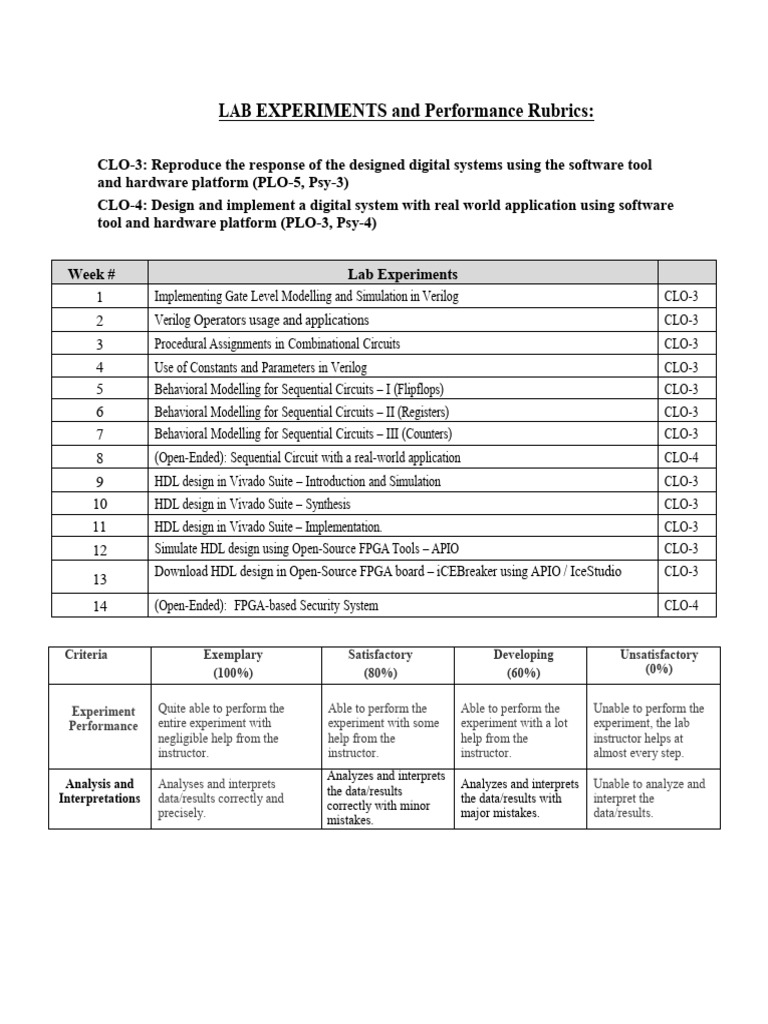 LAB EXPERIMENTS and Performance Rubrics:

CLO-3: Reproduce the response of the designed digital systems using the software tool and hardware platform (PLO-5, Psy-3)

CLO-4: Design and implement a digital system with real world application using software tool and hardware platform (PLO-3, Psy-4)

| Week # | Lab Experiments | |
|---|---|---|
| 1 | Implementing Gate Level Modelling and Simulation in Verilog | CLO-3 |
| 2 | Verilog Operators usage and applications | CLO-3 |
| 3 | Procedural Assignments in Combinational Circuits | CLO-3 |
| 4 | Use of Constants and Parameters in Verilog | CLO-3 |
| 5 | Behavioral Modelling for Sequential Circuits – I (Flipflops) | CLO-3 |
| 6 | Behavioral Modelling for Sequential Circuits – II (Registers) | CLO-3 |
| 7 | Behavioral Modelling for Sequential Circuits – III (Counters) | CLO-3 |
| 8 | (Open-Ended): Sequential Circuit with a real-world application | CLO-4 |
| 9 | HDL design in Vivado Suite – Introduction and Simulation | CLO-3 |
| 10 | HDL design in Vivado Suite – Synthesis | CLO-3 |
| 11 | HDL design in Vivado Suite – Implementation. | CLO-3 |
| 12 | Simulate HDL design using Open-Source FPGA Tools – APIO | CLO-3 |
| 13 | Download HDL design in Open-Source FPGA board – iCEBreaker using APIO / IceStudio | CLO-3 |
| 14 | (Open-Ended): FPGA-based Security System | CLO-4 |

| Criteria | Exemplary (100%) | Satisfactory (80%) | Developing (60%) | Unsatisfactory (0%) |
|---|---|---|---|---|
| Experiment Performance | Quite able to perform the entire experiment with negligible help from the instructor. | Able to perform the experiment with some help from the instructor. | Able to perform the experiment with a lot help from the instructor. | Unable to perform the experiment, the lab instructor helps at almost every step. |
| Analysis and Interpretations | Analyses and interprets data/results correctly and precisely. | Analyzes and interprets the data/results correctly with minor mistakes. | Analyzes and interprets the data/results with major mistakes. | Unable to analyze and interpret the data/results. |